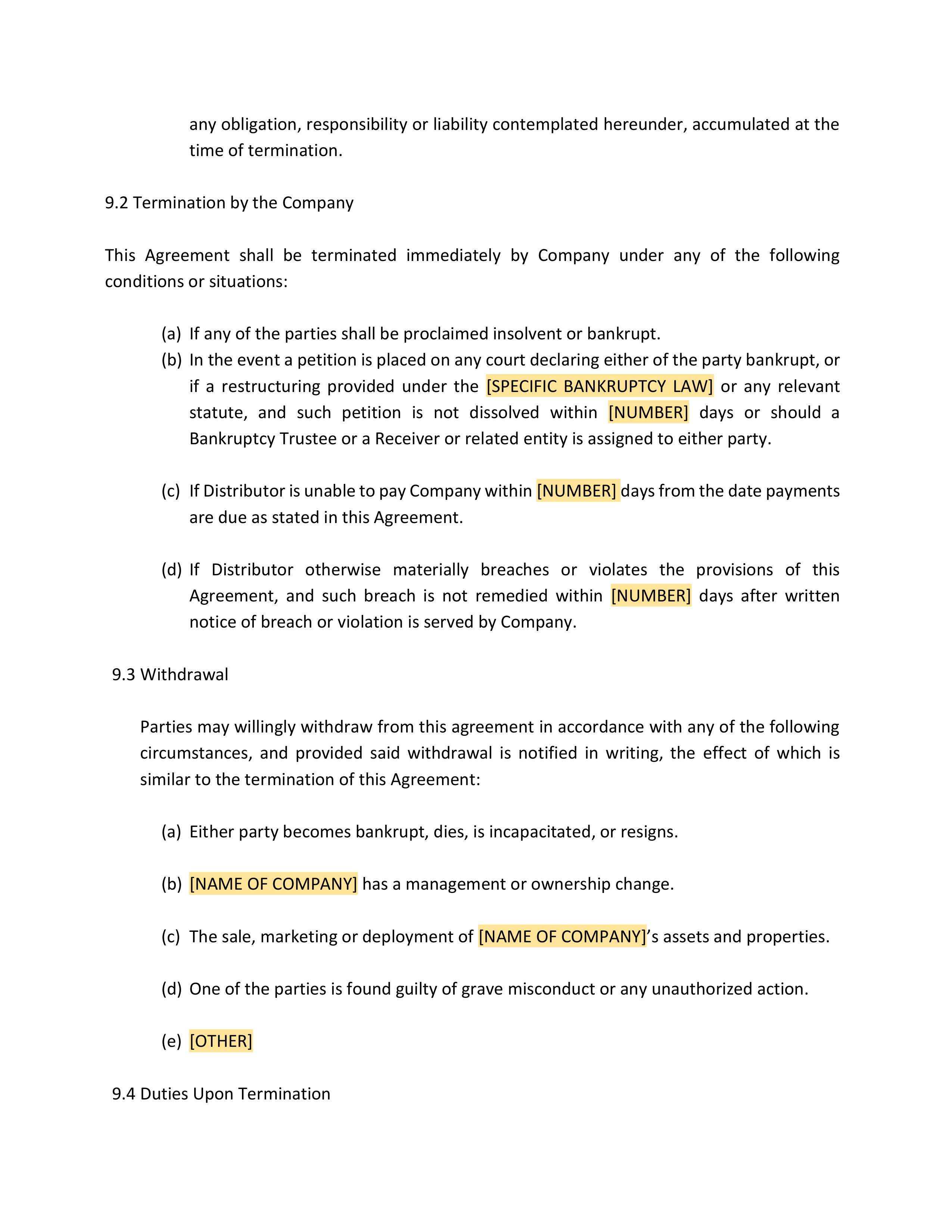 any obligation, responsibility or liability contemplated hereunder, accumulated at the time of termination.

9.2 Termination by the Company

This Agreement shall be terminated immediately by Company under any of the following conditions or situations:

(a) If any of the parties shall be proclaimed insolvent or bankrupt.
(b) In the event a petition is placed on any court declaring either of the party bankrupt, or if a restructuring provided under the [SPECIFIC BANKRUPTCY LAW] or any relevant statute, and such petition is not dissolved within [NUMBER] days or should a Bankruptcy Trustee or a Receiver or related entity is assigned to either party.

(c) If Distributor is unable to pay Company within [NUMBER] days from the date payments are due as stated in this Agreement.

(d) If Distributor otherwise materially breaches or violates the provisions of this Agreement, and such breach is not remedied within [NUMBER] days after written notice of breach or violation is served by Company.

9.3 Withdrawal

Parties may willingly withdraw from this agreement in accordance with any of the following circumstances, and provided said withdrawal is notified in writing, the effect of which is similar to the termination of this Agreement:

(a) Either party becomes bankrupt, dies, is incapacitated, or resigns.

(b) [NAME OF COMPANY] has a management or ownership change.

(c) The sale, marketing or deployment of [NAME OF COMPANY]'s assets and properties.

(d) One of the parties is found guilty of grave misconduct or any unauthorized action.

(e) [OTHER]

9.4 Duties Upon Termination